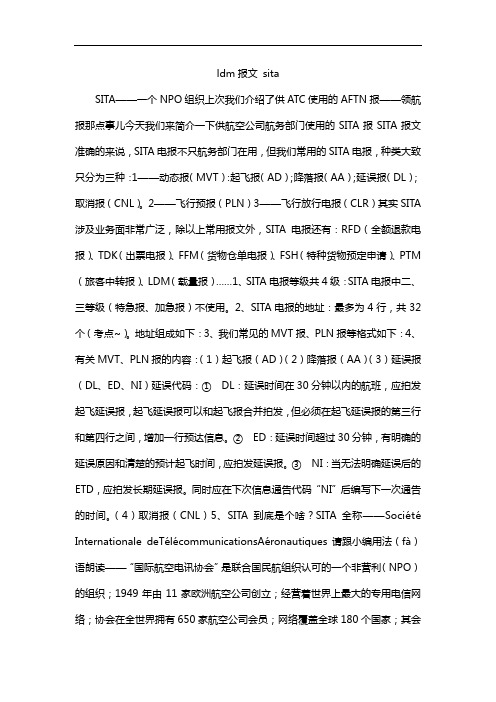 ldm 报文 sita

SITA——一个 NPO 组织上次我们介绍了供 ATC 使用的 AFTN 报——领航报那点事儿今天我们来简介一下供航空公司航务部门使用的 SITA 报 SITA 报文准确的来说，SITA 电报不只航务部门在用，但我们常用的 SITA 电报，种类大致只分为三种：1——动态报（MVT）：起飞报（AD）；降落报（AA）；延误报（DL）；取消报（CNL）。2——飞行预报（PLN）3——飞行放行电报（CLR）其实 SITA 涉及业务面非常广泛，除以上常用报文外，SITA 电报还有：RFD（全额退款电报）、TDK（出票电报）、FFM（货物仓单电报）、FSH（特种货物预定申请）、PTM（旅客中转报）、LDM（载量报）……1、SITA 电报等级共 4 级：SITA 电报中二、三等级（特急报、加急报）不使用。2、SITA 电报的地址：最多为 4 行，共 32 个（考点~）。地址组成如下：3、我们常见的 MVT 报、PLN 报等格式如下：4、有关 MVT、PLN 报的内容：（1）起飞报（AD）（2）降落报（AA）（3）延误报（DL、ED、NI）延误代码：① DL：延误时间在 30 分钟以内的航班，应拍发起飞延误报，起飞延误报可以和起飞报合并拍发，但必须在起飞延误报的第三行和第四行之间，增加一行预达信息。② ED：延误时间超过 30 分钟，有明确的延误原因和清楚的预计起飞时间，应拍发延误报。③ NI：当无法明确延误后的 ETD，应拍发长期延误报。同时应在下次信息通告代码 "NI" 后编写下一次通告的时间。（4）取消报（CNL）5、SITA 到底是个啥？SITA 全称——Société Internationale deTélécommunicationsAéronautiques 请跟小编用法（fà）语朗读——"国际航空电讯协会" 是联合国民航组织认可的一个非营利（NPO）的组织；1949 年由 11 家欧洲航空公司创立；经营着世界上最大的专用电信网络；协会在全世界拥有 650 家航空公司会员；网络覆盖全球 180 个国家；其会